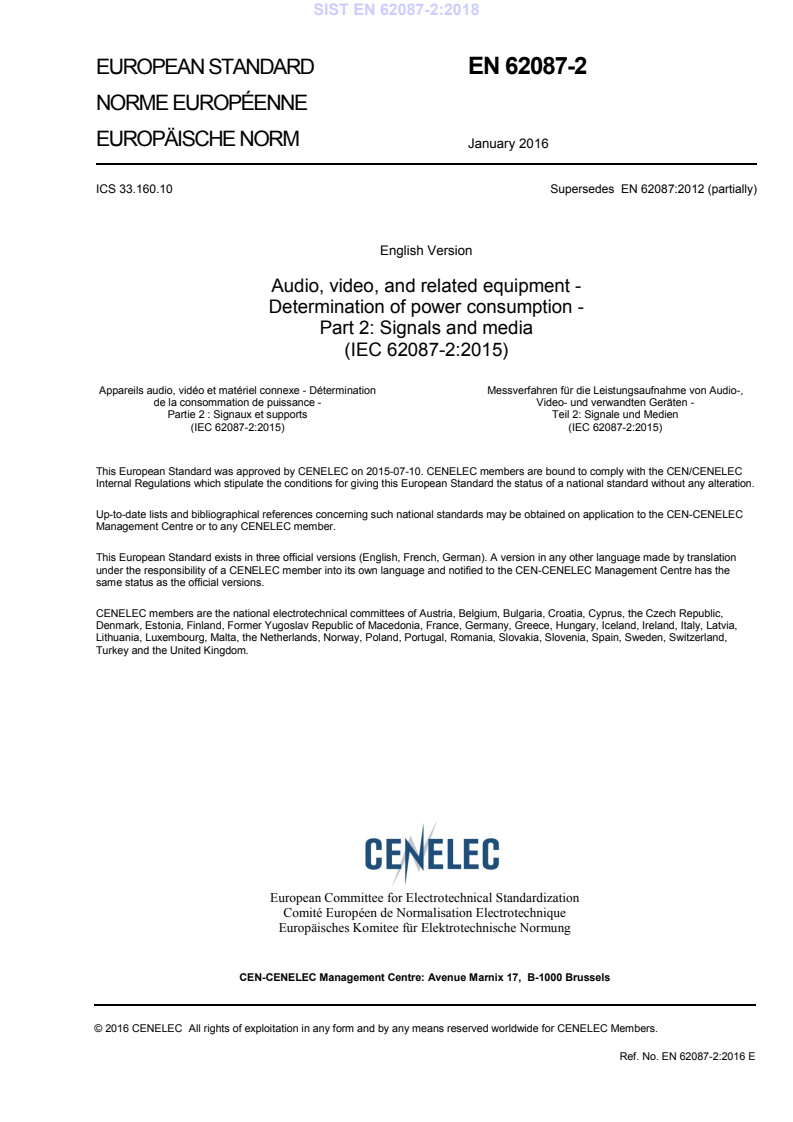 SIST EN 62087-2:2018

EUROPEAN STANDARD
NORME EUROPÉENNE
EUROPÄISCHE NORM

EN 62087-2

January 2016

ICS 33.160.10

Supersedes EN 62087:2012 (partially)

English Version

Audio, video, and related equipment - Determination of power consumption - Part 2: Signals and media (IEC 62087-2:2015)

Appareils audio, vidéo et matériel connexe - Détermination de la consommation de puissance - Partie 2 : Signaux et supports (IEC 62087-2:2015)

Messverfahren für die Leistungsaufnahme von Audio-, Video- und verwandten Geräten - Teil 2: Signale und Medien (IEC 62087-2:2015)

This European Standard was approved by CENELEC on 2015-07-10. CENELEC members are bound to comply with the CEN/CENELEC Internal Regulations which stipulate the conditions for giving this European Standard the status of a national standard without any alteration.

Up-to-date lists and bibliographical references concerning such national standards may be obtained on application to the CEN-CENELEC Management Centre or to any CENELEC member.

This European Standard exists in three official versions (English, French, German). A version in any other language made by translation under the responsibility of a CENELEC member into its own language and notified to the CEN-CENELEC Management Centre has the same status as the official versions.

CENELEC members are the national electrotechnical committees of Austria, Belgium, Bulgaria, Croatia, Cyprus, the Czech Republic, Denmark, Estonia, Finland, Former Yugoslav Republic of Macedonia, France, Germany, Greece, Hungary, Iceland, Ireland, Italy, Latvia, Lithuania, Luxembourg, Malta, the Netherlands, Norway, Poland, Portugal, Romania, Slovakia, Slovenia, Spain, Sweden, Switzerland, Turkey and the United Kingdom.

CENELEC

European Committee for Electrotechnical Standardization
Comité Européen de Normalisation Electrotechnique
Europäisches Komitee für Elektrotechnische Normung

CEN-CENELEC Management Centre: Avenue Marnix 17, B-1000 Brussels

© 2016 CENELEC All rights of exploitation in any form and by any means reserved worldwide for CENELEC Members.

Ref. No. EN 62087-2:2016 E